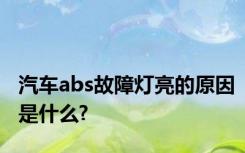 汽车abs故障灯亮的原因是什么?